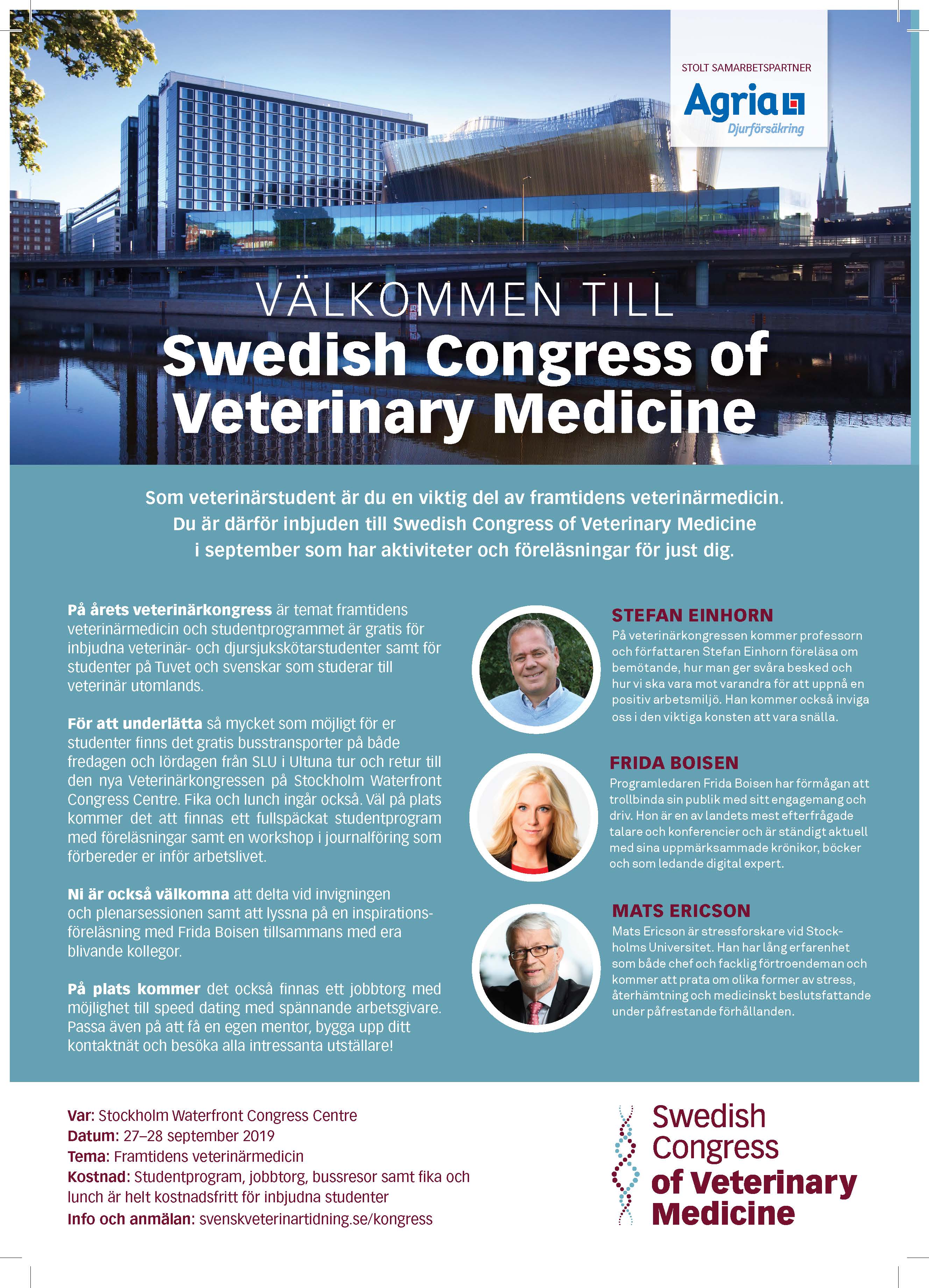 STOLT SAMARBETSPARTNER
Agria
Djurförsäkring

VÄLKOMMEN TILL
Swedish Congress of Veterinary Medicine

Som veterinärstudent är du en viktig del av framtidens veterinärmedicin. Du är därför inbjuden till Swedish Congress of Veterinary Medicine i september som har aktiviteter och föreläsningar för just dig.

På årets veterinärkongress är temat framtidens veterinärmedicin och studentprogrammet är gratis för inbjudna veterinär- och djursjukskötarstudenter samt för studenter på Tuvet och svenskar som studerar till veterinär utomlands.

För att underlätta så mycket som möjligt för er studenter finns det gratis busstransporter på både fredagen och lördagen från SLU i Ultuna tur och retur till den nya Veterinärkongressen på Stockholm Waterfront Congress Centre. Fika och lunch ingår också. Väl på plats kommer det att finnas ett fullspäckat studentprogram med föreläsningar samt en workshop i journalföring som förbereder er inför arbetslivet.

Ni är också välkomna att delta vid invigningen och plenarsessionen samt att lyssna på en inspirationsföreläsning med Frida Boisen tillsammans med era blivande kollegor.

På plats kommer det också finnas ett jobbtorg med möjlighet till speed dating med spännande arbetsgivare. Passa även på att få en egen mentor, bygga upp ditt kontaktnät och besöka alla intressanta utställare!

STEFAN EINHORN
På veterinärkongressen kommer professorn och författaren Stefan Einhorn föreläsa om bemötande, hur man ger svåra besked och hur vi ska vara mot varandra för att uppnå en positiv arbetsmiljö. Han kommer också inviga oss i den viktiga konsten att vara snälla.

FRIDA BOISEN
Programledaren Frida Boisen har förmågan att trollbinda sin publik med sitt engagemang och driv. Hon är en av landets mest efterfrågade talare och konferencier och är ständigt aktuell med sina uppmärksammade krönikor, böcker och som ledande digital expert.

MATS ERICSON
Mats Ericson är stressforskare vid Stockholms Universitet. Han har lång erfarenhet som både chef och facklig förtroendeman och kommer att prata om olika former av stress, återhämtning och medicinskt beslutsfattande under påfrestande förhållanden.

Var: Stockholm Waterfront Congress Centre
Datum: 27–28 september 2019
Tema: Framtidens veterinärmedicin
Kostnad: Studentprogram, jobbtorg, bussresor samt fika och lunch är helt kostnadsfritt för inbjudna studenter
Info och anmälan: svenskveterinartidning.se/kongress

Swedish Congress of Veterinary Medicine